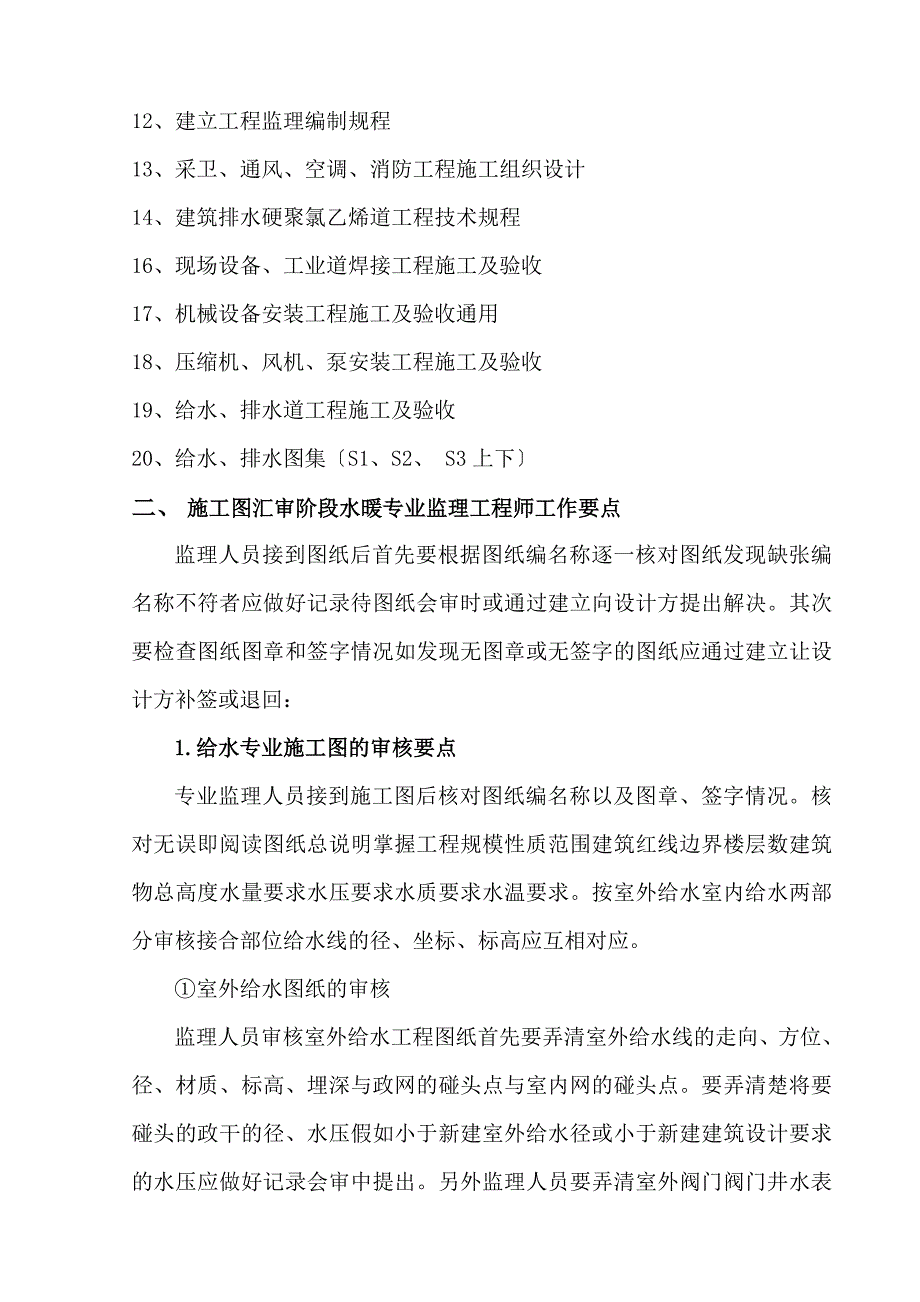 12、建立工程监理编制规程

13、采卫、通风、空调、消防工程施工组织设计

14、建筑排水硬聚氯乙烯道工程技术规程

16、现场设备、工业道焊接工程施工及验收

17、机械设备安装工程施工及验收通用

18、压缩机、风机、泵安装工程施工及验收

19、给水、排水道工程施工及验收

20、给水、排水图集〔S1、S2、 S3 上下〕

二、 施工图汇审阶段水暖专业监理工程师工作要点

监理人员接到图纸后首先要根据图纸编名称逐一核对图纸发现缺张编名称不符者应做好记录待图纸会审时或通过建立向设计方提出解决。其次要检查图纸图章和签字情况如发现无图章或无签字的图纸应通过建立让设计方补签或退回：

1.给水专业施工图的审核要点

专业监理人员接到施工图后核对图纸编名称以及图章、签字情况。核对无误即阅读图纸总说明掌握工程规模性质范围建筑红线边界楼层数建筑物总高度水量要求水压要求水质要求水温要求。按室外给水室内给水两部分审核接合部位给水线的径、坐标、标高应互相对应。

①室外给水图纸的审核

监理人员审核室外给水工程图纸首先要弄清室外给水线的走向、方位、径、材质、标高、埋深与政网的碰头点与室内网的碰头点。要弄清楚将要碰头的政干的径、水压假如小于新建室外给水径或小于新建建筑设计要求的水压应做好记录会审中提出。另外监理人员要弄清室外阀门阀门井水表